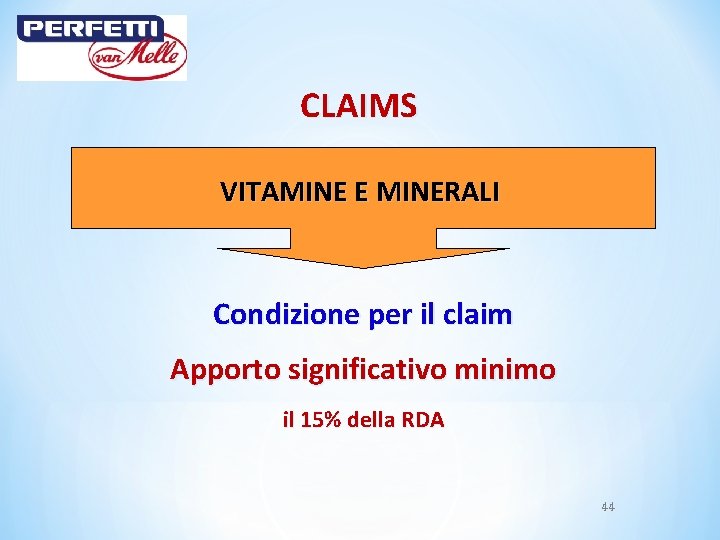 PERFETTI
van Melle

CLAIMS

VITAMINE E MINERALI

Condizione per il claim

Apporto significativo minimo

il 15% della RDA

44